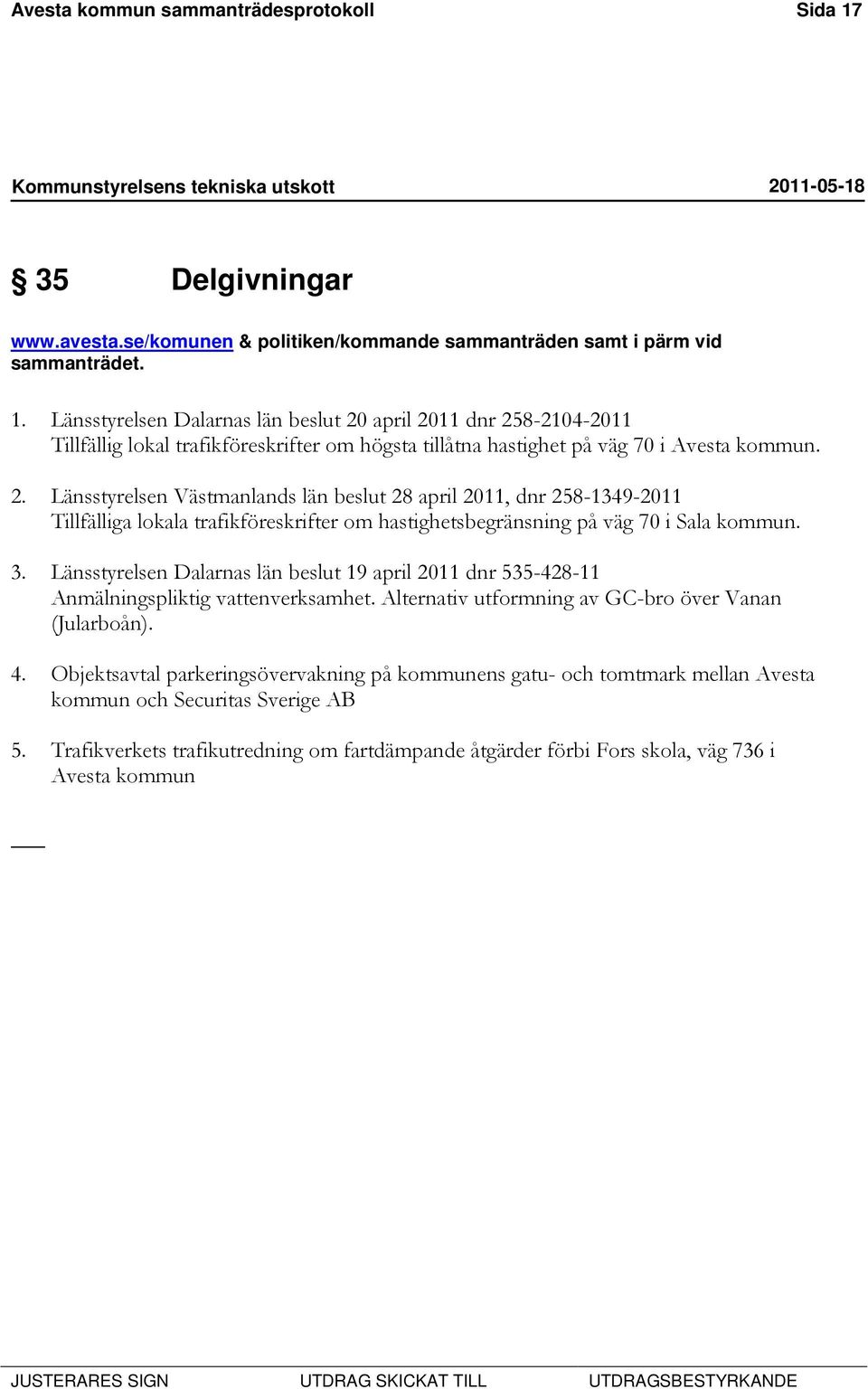 Avesta kommun sammanträdesprotokoll Sida 17

Kommunstyrelsens tekniska utskott 2011-05-18

§ 35 Delgivningar

www.avesta.se/komunen & politiken/kommande sammanträden samt i pärm vid sammanträdet.

1. Länsstyrelsen Dalarnas län beslut 20 april 2011 dnr 258-2104-2011 Tillfällig lokal trafikföreskrifter om högsta tillåtna hastighet på väg 70 i Avesta kommun.

2. Länsstyrelsen Västmanlands län beslut 28 april 2011, dnr 258-1349-2011 Tillfälliga lokala trafikföreskrifter om hastighetsbegränsning på väg 70 i Sala kommun.

3. Länsstyrelsen Dalarnas län beslut 19 april 2011 dnr 535-428-11 Anmälningspliktig vattenverksamhet. Alternativ utformning av GC-bro över Vanan (Jularboån).

4. Objektsavtal parkeringsövervakning på kommunens gatu- och tomtmark mellan Avesta kommun och Securitas Sverige AB

5. Trafikverkets trafikutredning om fartdämpande åtgärder förbi Fors skola, väg 736 i Avesta kommun

JUSTERARES SIGN UTDRAG SKICKAT TILL UTDRAGSBESTYRKANDE